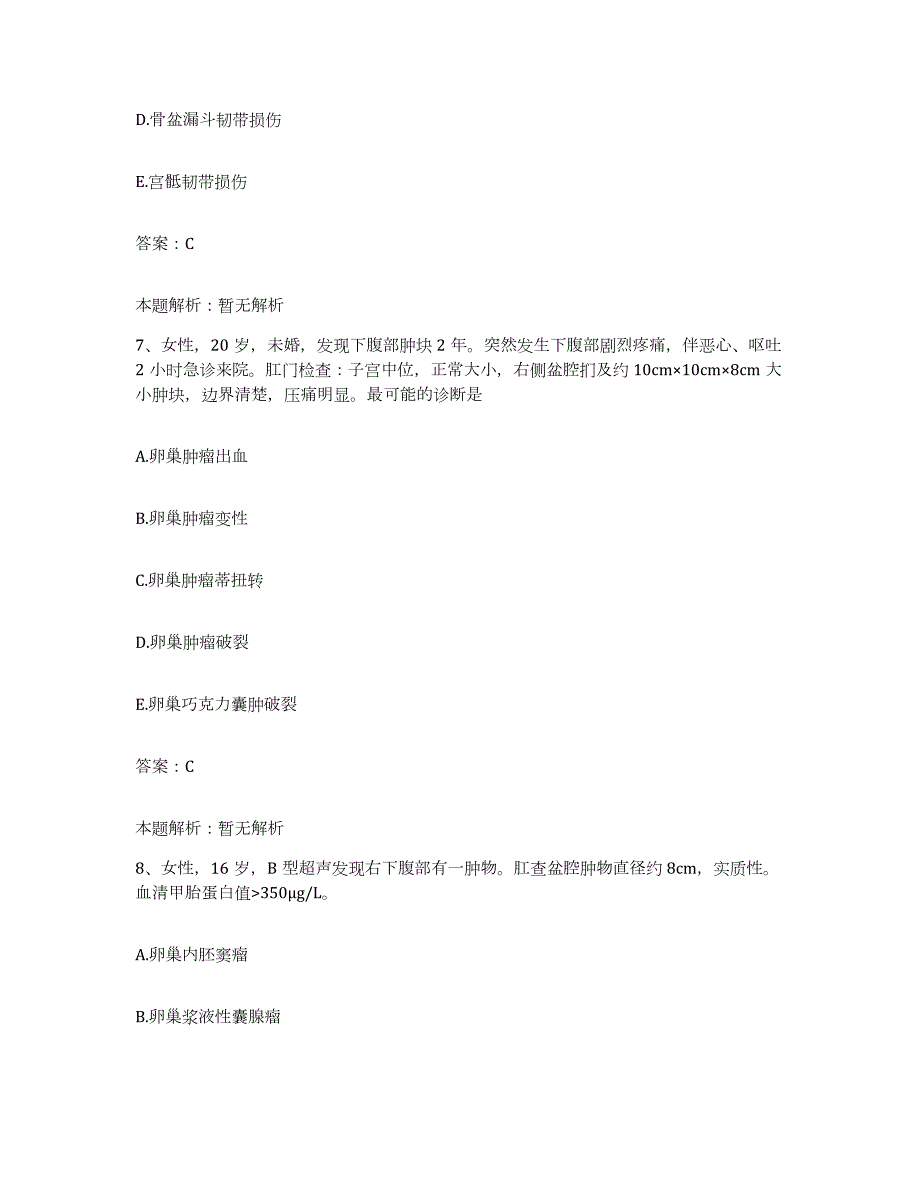 D.骨盆漏斗韧带损伤

E.宫骶韧带损伤

答案：C

本题解析：暂无解析

7、女性，20 岁，未婚，发现下腹部肿块 2 年。突然发生下腹部剧烈疼痛，伴恶心、呕吐 2 小时急诊来院。肛门检查：子宫中位，正常大小，右侧盆腔扪及约 10cm×10cm×8cm 大小肿块，边界清楚，压痛明显。最可能的诊断是

A.卵巢肿瘤出血

B.卵巢肿瘤变性

C.卵巢肿瘤蒂扭转

D.卵巢肿瘤破裂

E.卵巢巧克力囊肿破裂

答案：C

本题解析：暂无解析

8、女性，16 岁，B 型超声发现右下腹部有一肿物。肛查盆腔肿物直径约 8cm，实质性。血清甲胎蛋白值>350μg/L。

A.卵巢内胚窦瘤

B.卵巢浆液性囊腺瘤